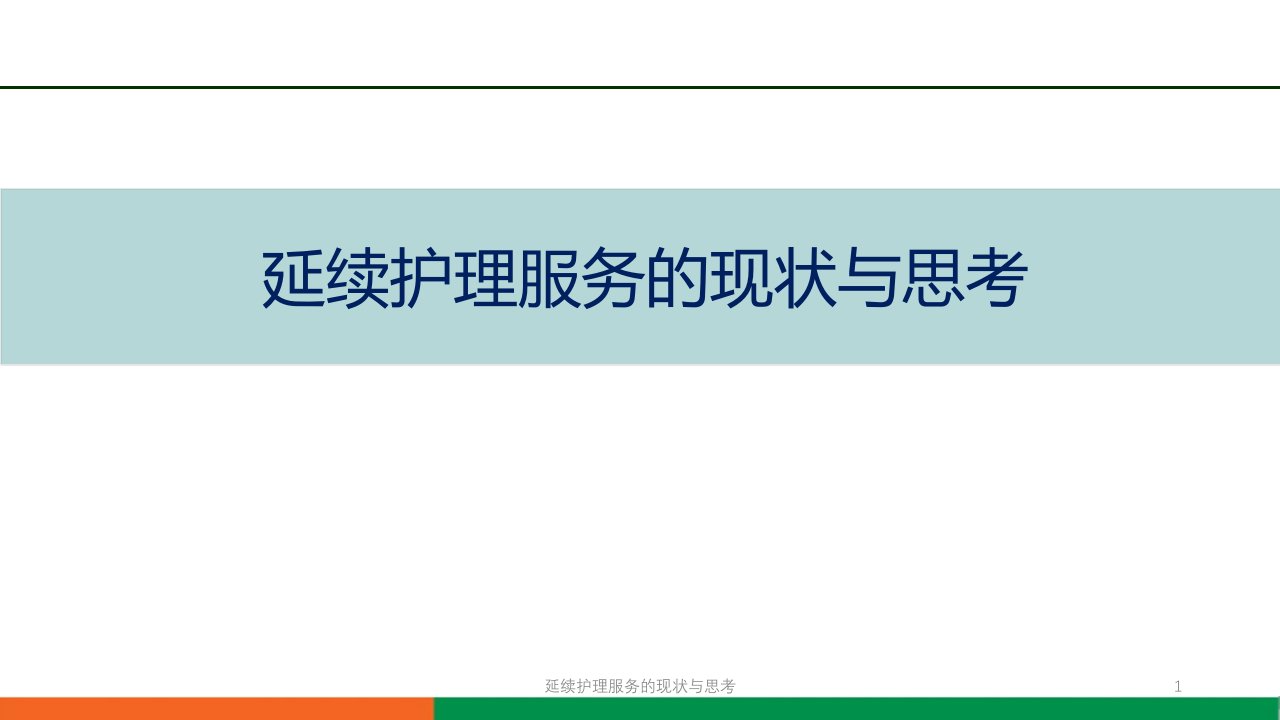 延续护理服务的现状与思考

延续护理服务的现状与思考

1